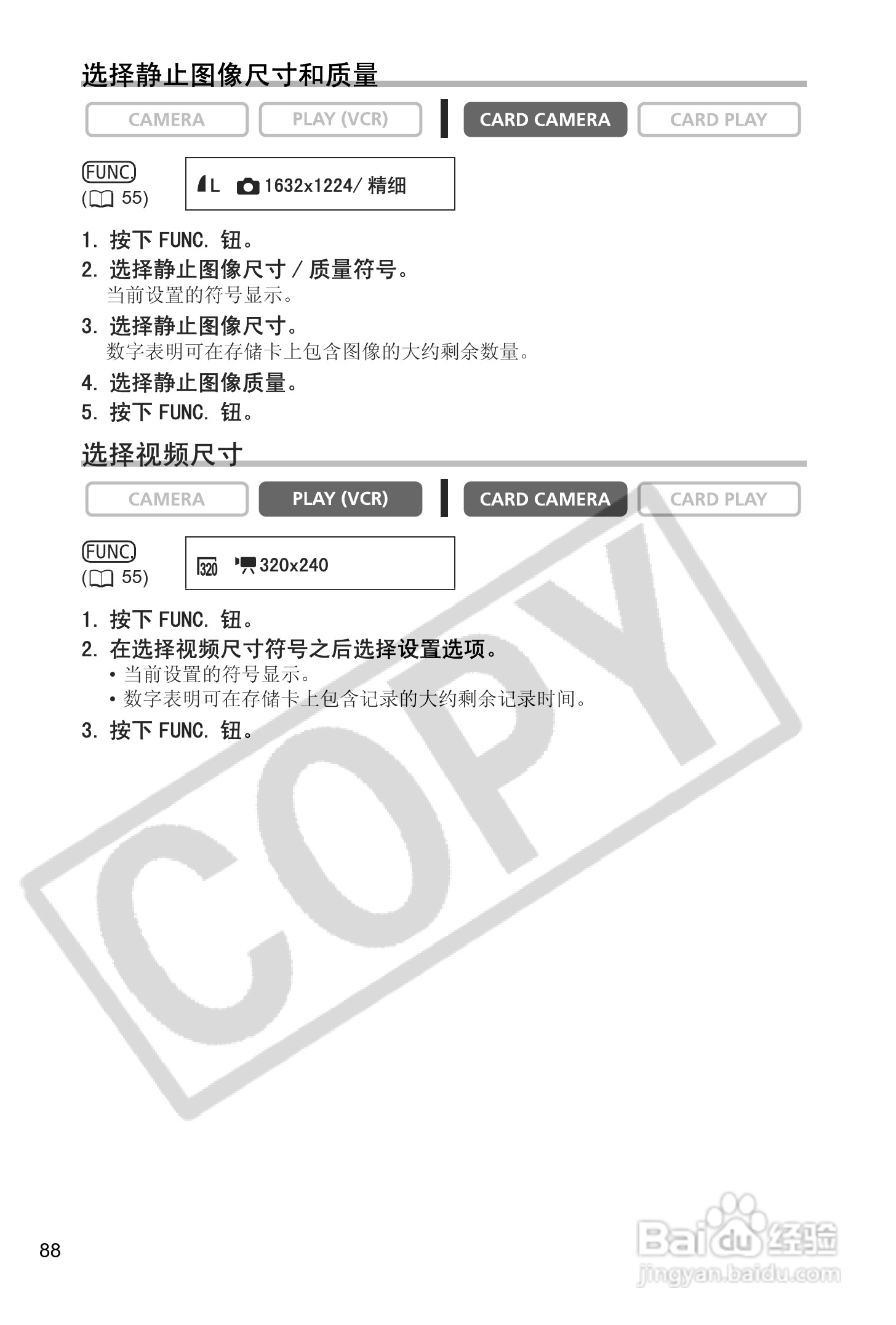 选择静止图像尺寸和质量

CAMERA PLAY (VCR) CARD CAMERA CARD PLAY

FUNC.
(55)

L 1632x1224/精细

1. 按下FUNC.钮。
2. 选择静止图像尺寸/质量符号。
当前设置的符号显示。
3. 选择静止图像尺寸。
数字表明可在存储卡上包含图像的大约剩余数量。
4. 选择静止图像质量。
5. 按下FUNC.钮。

选择视频尺寸

CAMERA PLAY (VCR) CARD CAMERA CARD PLAY

FUNC.
(55)

320 320x240

1. 按下FUNC.钮。
2. 在选择视频尺寸符号之后选择设置选项。
• 当前设置的符号显示。
• 数字表明可在存储卡上包含记录的大约剩余记录时间。
3. 按下FUNC.钮。

88

COPY

Baidu经验
jingyan.baidu.com